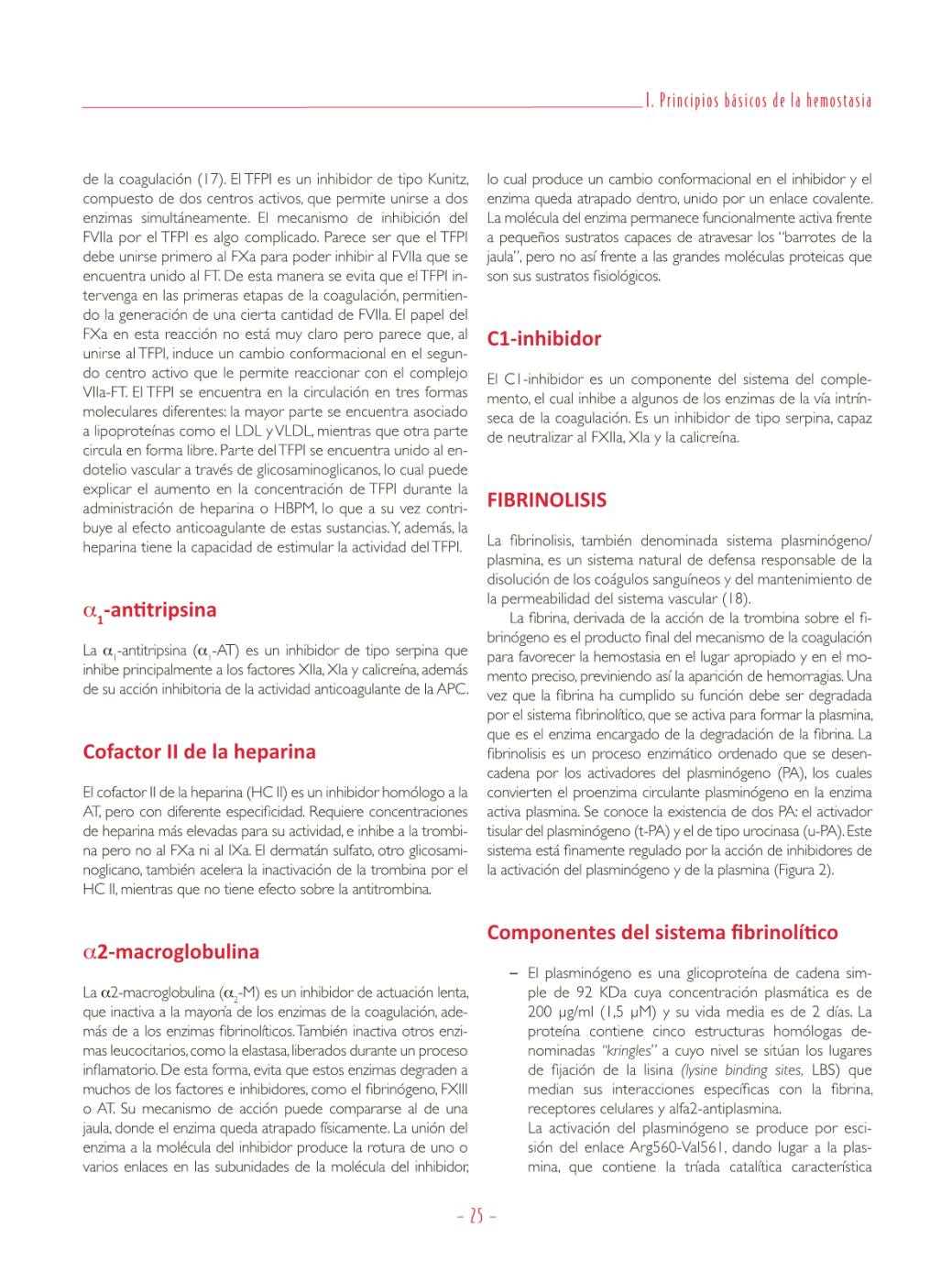 1. Principios básicos de la hemostasia

de la coagulación (17). El TFPI es un inhibidor de tipo Kunitz, compuesto de dos centros activos, que permite unirse a dos enzimas simultáneamente. El mecanismo de inhibición del FVIIa por el TFPI es algo complicado. Parece ser que el TFPI debe unirse primero al FXa para poder inhibir al FVIIa que se encuentra unido al FT. De esta manera se evita que el TFPI intervenga en las primeras etapas de la coagulación, permitiendo la generación de una cierta cantidad de FVIIa. El papel del FXa en esta reacción no está muy claro pero parece que, al unirse al TFPI, induce un cambio conformacional en el segundo centro activo que le permite reaccionar con el complejo VIIa-FT. El TFPI se encuentra en la circulación en tres formas moleculares diferentes: la mayor parte se encuentra asociado a lipoproteínas como el LDL y VLDL, mientras que otra parte circula en forma libre. Parte del TFPI se encuentra unido al endotelio vascular a través de glicosaminoglicanos, lo cual puede explicar el aumento en la concentración de TFPI durante la administración de heparina o HBPM, lo que a su vez contribuye al efecto anticoagulante de estas sustancias. Y, además, la heparina tiene la capacidad de estimular la actividad del TFPI.

$\alpha_1$-antitripsina

La $\alpha_1$-antitripsina ($\alpha_1$-AT) es un inhibidor de tipo serpina que inhibe principalmente a los factores XIIa, XIa y calicreína, además de su acción inhibitoria de la actividad anticoagulante de la APC.

Cofactor II de la heparina

El cofactor II de la heparina (HC II) es un inhibidor homólogo a la AT, pero con diferente especificidad. Requiere concentraciones de heparina más elevadas para su actividad, e inhibe a la trombina pero no al FXa ni al IXa. El dermatán sulfato, otro glicosaminoglicano, también acelera la inactivación de la trombina por el HC II, mientras que no tiene efecto sobre la antitrombina.

$\alpha$2-macroglobulina

La $\alpha$2-macroglobulina ($\alpha_2$-M) es un inhibidor de actuación lenta, que inactiva a la mayoría de los enzimas de la coagulación, además de a los enzimas fibrinolíticos. También inactiva otros enzimas leucocitarios, como la elastasa, liberados durante un proceso inflamatorio. De esta forma, evita que estos enzimas degraden a muchos de los factores e inhibidores, como el fibrinógeno, FXIII o AT. Su mecanismo de acción puede compararse al de una jaula, donde el enzima queda atrapado físicamente. La unión del enzima a la molécula del inhibidor produce la rotura de uno o varios enlaces en las subunidades de la molécula del inhibidor, lo cual produce un cambio conformacional en el inhibidor y el enzima queda atrapado dentro, unido por un enlace covalente. La molécula del enzima permanece funcionalmente activa frente a pequeños sustratos capaces de atravesar los "barrotes de la jaula", pero no así frente a las grandes moléculas proteicas que son sus sustratos fisiológicos.

C1-inhibidor

El C1-inhibidor es un componente del sistema del complemento, el cual inhibe a algunos de los enzimas de la vía intrínseca de la coagulación. Es un inhibidor de tipo serpina, capaz de neutralizar al FXIIa, XIa y la calicreína.

FIBRINOLISIS

La fibrinolisis, también denominada sistema plasminógeno/plasmina, es un sistema natural de defensa responsable de la disolución de los coágulos sanguíneos y del mantenimiento de la permeabilidad del sistema vascular (18).

La fibrina, derivada de la acción de la trombina sobre el fibrinógeno es el producto final del mecanismo de la coagulación para favorecer la hemostasia en el lugar apropiado y en el momento preciso, previniendo así la aparición de hemorragias. Una vez que la fibrina ha cumplido su función debe ser degradada por el sistema fibrinolítico, que se activa para formar la plasmina, que es el enzima encargado de la degradación de la fibrina. La fibrinolisis es un proceso enzimático ordenado que se desencadena por los activadores del plasminógeno (PA), los cuales convierten el proenzima circulante plasminógeno en la enzima activa plasmina. Se conoce la existencia de dos PA: el activador tisular del plasminógeno (t-PA) y el de tipo urocinasa (u-PA). Este sistema está finamente regulado por la acción de inhibidores de la activación del plasminógeno y de la plasmina (Figura 2).

Componentes del sistema fibrinolítico

– El plasminógeno es una glicoproteína de cadena simple de 92 KDa cuya concentración plasmática es de 200 μg/ml (1,5 μM) y su vida media es de 2 días. La proteína contiene cinco estructuras homólogas denominadas "kringles" a cuyo nivel se sitúan los lugares de fijación de la lisina (lysine binding sites, LBS) que median sus interacciones específicas con la fibrina, receptores celulares y alfa2-antiplasmina.
La activación del plasminógeno se produce por escisión del enlace Arg560-Val561, dando lugar a la plasmina, que contiene la tríada catalítica característica

– 25 –